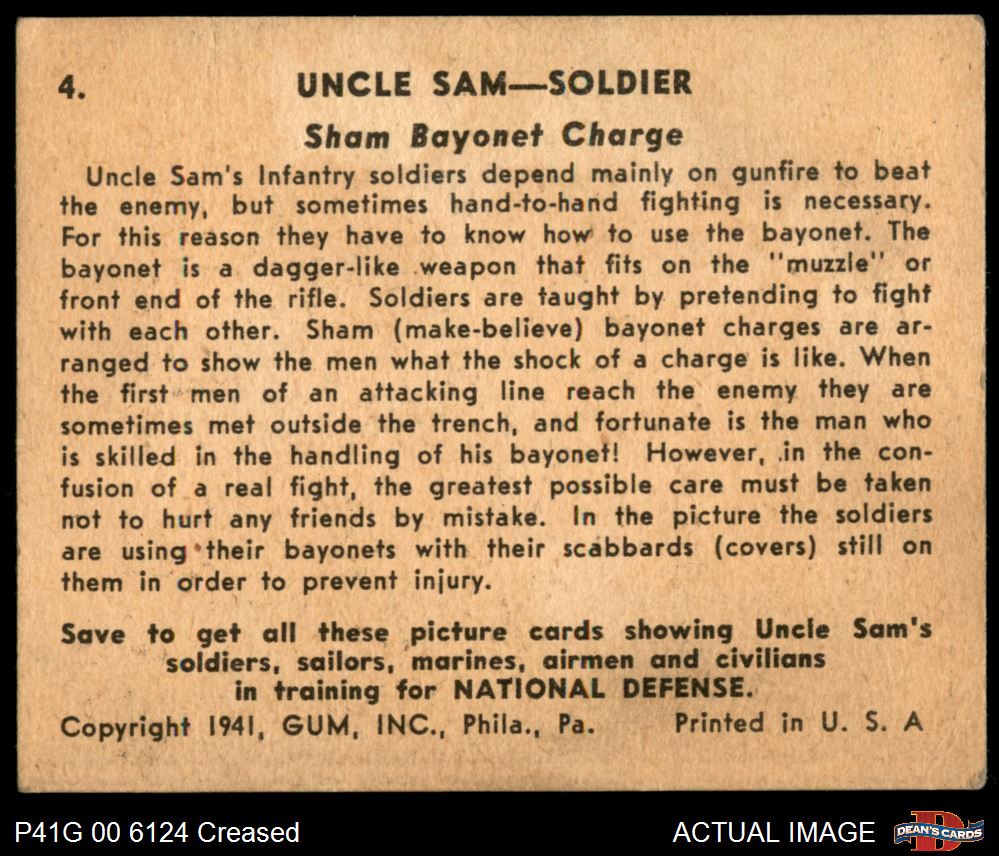 4. UNCLE SAM—SOLDIER

Sham Bayonet Charge

Uncle Sam's Infantry soldiers depend mainly on gunfire to beat the enemy, but sometimes hand-to-hand fighting is necessary. For this reason they have to know how to use the bayonet. The bayonet is a dagger-like weapon that fits on the "muzzle" or front end of the rifle. Soldiers are taught by pretending to fight with each other. Sham (make-believe) bayonet charges are arranged to show the men what the shock of a charge is like. When the first men of an attacking line reach the enemy they are sometimes met outside the trench, and fortunate is the man who is skilled in the handling of his bayonet! However, in the confusion of a real fight, the greatest possible care must be taken not to hurt any friends by mistake. In the picture the soldiers are using their bayonets with their scabbards (covers) still on them in order to prevent injury.

Save to get all these picture cards showing Uncle Sam's soldiers, sailors, marines, airmen and civilians in training for NATIONAL DEFENSE.

Copyright 1941, GUM, INC., Phila., Pa. Printed in U. S. A

P41G 00 6124 Creased

ACTUAL IMAGE

DEAN'S CARDS